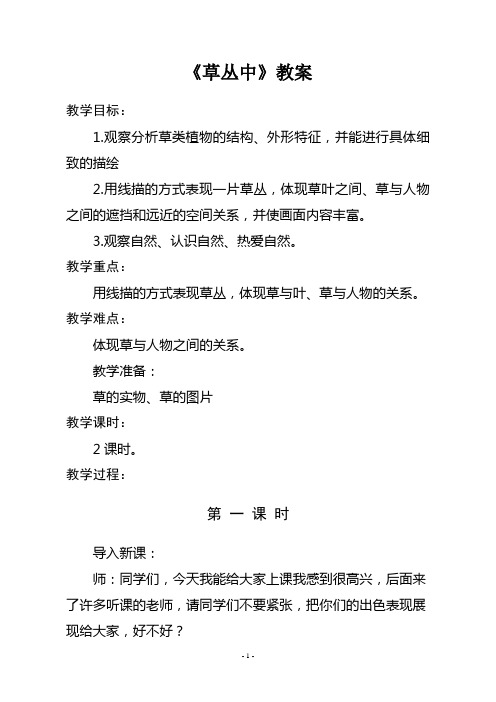 《草丛中》教案

教学目标：

1.观察分析草类植物的结构、外形特征，并能进行具体细致的描绘

2.用线描的方式表现一片草丛，体现草叶之间、草与人物之间的遮挡和远近的空间关系，并使画面内容丰富。

3.观察自然、认识自然、热爱自然。

教学重点：

用线描的方式表现草丛，体现草与叶、草与人物的关系。

教学难点：

体现草与人物之间的关系。

教学准备：

草的实物、草的图片

教学课时：

2 课时。

教学过程：

第 一 课 时

导入新课：

师：同学们，今天我能给大家上课我感到很高兴，后面来了许多听课的老师，请同学们不要紧张，把你们的出色表现展现给大家，好不好？

- 1 -